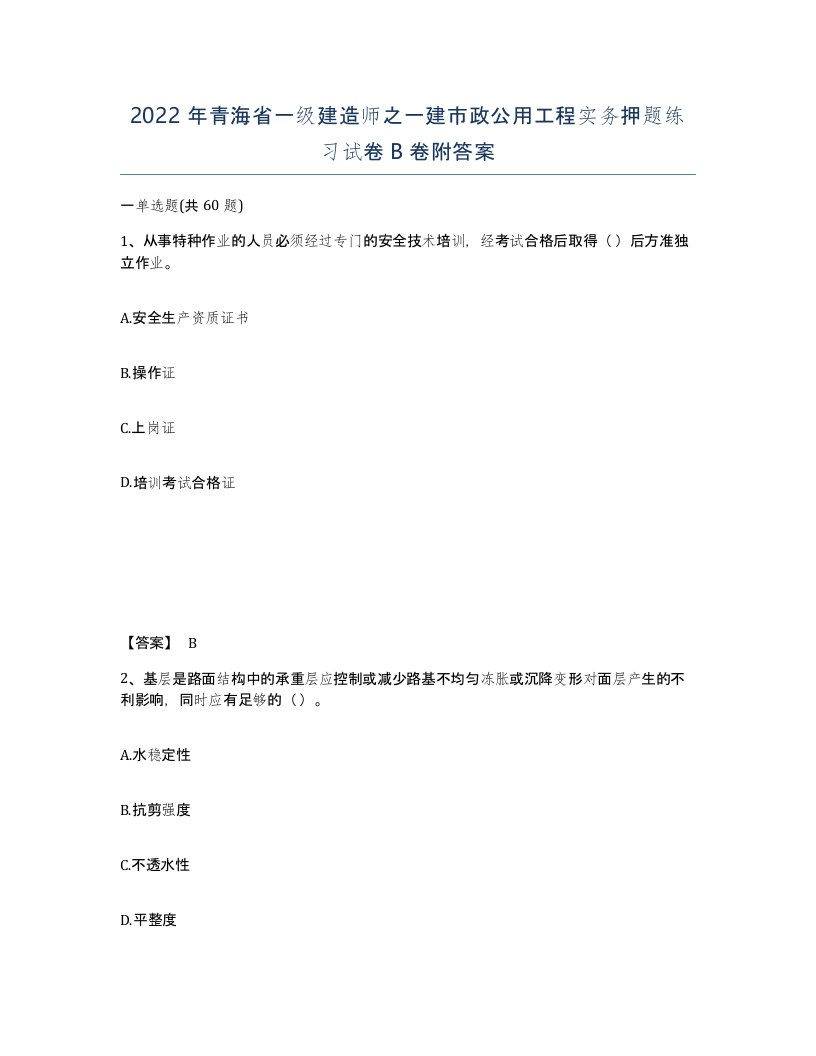 2022 年青海省一级建造师之一建市政公用工程实务押题练习试卷 B 卷附答案

一单选题(共 60 题)

1、从事特种作业的人员必须经过专门的安全技术培训，经考试合格后取得（）后方准独立作业。

A.安全生产资质证书

B.操作证

C.上岗证

D.培训考试合格证

【答案】 B

2、基层是路面结构中的承重层应控制或减少路基不均匀冻胀或沉降变形对面层产生的不利影响，同时应有足够的（）。

A.水稳定性

B.抗剪强度

C.不透水性

D.平整度